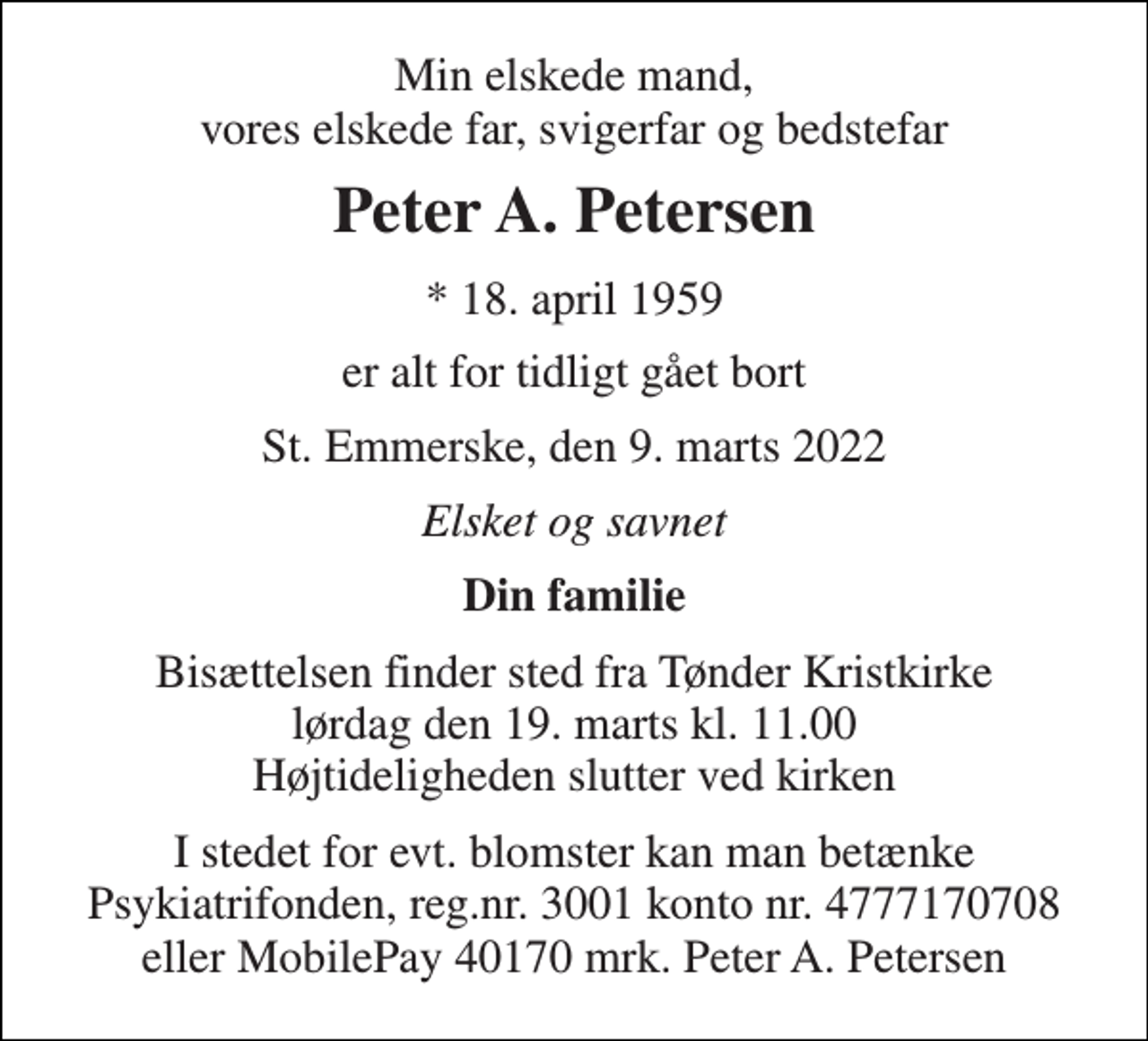 Min elskede mand,
vores elskede far, svigerfar og bedstefar

Peter A. Petersen

* 18. april 1959

er alt for tidligt gået bort

St. Emmerske, den 9. marts 2022

Elsket og savnet

Din familie

Bisættelsen finder sted fra Tønder Kristkirke
lørdag den 19. marts kl. 11.00
Højtideligheden slutter ved kirken

I stedet for evt. blomster kan man betænke
Psykiatrifonden, reg.nr. 3001 konto nr. 4777170708
eller MobilePay 40170 mrk. Peter A. Petersen